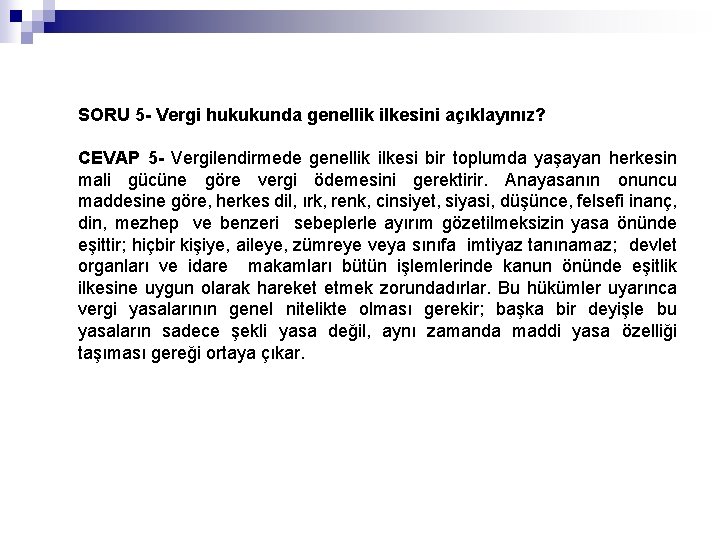 SORU 5- Vergi hukukunda genellik ilkesini açıklayınız?

CEVAP 5- Vergilendirmede genellik ilkesi bir toplumda yaşayan herkesin mali gücüne göre vergi ödemesini gerektirir. Anayasanın onuncu maddesine göre, herkes dil, ırk, renk, cinsiyet, siyasi, düşünce, felsefi inanç, din, mezhep ve benzeri sebeplerle ayırım gözetilmeksizin yasa önünde eşittir; hiçbir kişiye, aileye, zümreye veya sınıfa imtiyaz tanınamaz; devlet organları ve idare makamları bütün işlemlerinde kanun önünde eşitlik ilkesine uygun olarak hareket etmek zorundadırlar. Bu hükümler uyarınca vergi yasalarının genel nitelikte olması gerekir; başka bir deyişle bu yasaların sadece şekli yasa değil, aynı zamanda maddi yasa özelliği taşıması gereği ortaya çıkar.